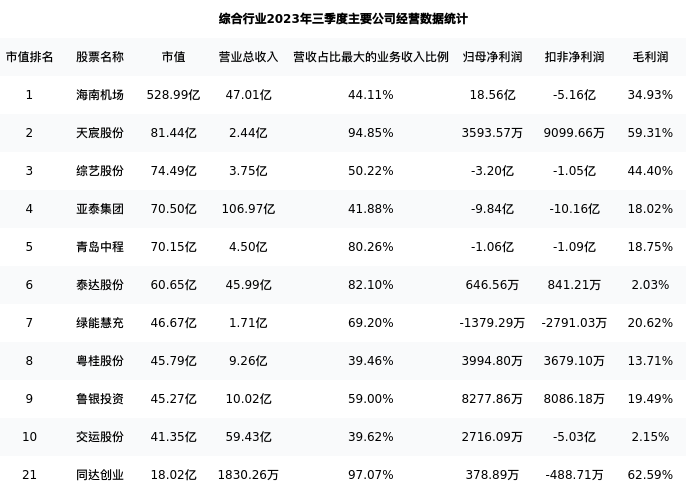 综合行业2023年三季度主要公司经营数据统计

| 市值排名 | 股票名称 | 市值 | 营业总收入 | 营收占比最大的业务收入比例 | 归母净利润 | 扣非净利润 | 毛利润 |
|---|---|---|---|---|---|---|---|
| 1 | 海南机场 | 528.99亿 | 47.01亿 | 44.11% | 18.56亿 | -5.16亿 | 34.93% |
| 2 | 天宸股份 | 81.44亿 | 2.44亿 | 94.85% | 3593.57万 | 9099.66万 | 59.31% |
| 3 | 综艺股份 | 74.49亿 | 3.75亿 | 50.22% | -3.20亿 | -1.05亿 | 44.40% |
| 4 | 亚泰集团 | 70.50亿 | 106.97亿 | 41.88% | -9.84亿 | -10.16亿 | 18.02% |
| 5 | 青岛中程 | 70.15亿 | 4.50亿 | 80.26% | -1.06亿 | -1.09亿 | 18.75% |
| 6 | 泰达股份 | 60.65亿 | 45.99亿 | 82.10% | 646.56万 | 841.21万 | 2.03% |
| 7 | 绿能慧充 | 46.67亿 | 1.71亿 | 69.20% | -1379.29万 | -2791.03万 | 20.62% |
| 8 | 粤桂股份 | 45.79亿 | 9.26亿 | 39.46% | 3994.80万 | 3679.10万 | 13.71% |
| 9 | 鲁银投资 | 45.27亿 | 10.02亿 | 59.00% | 8277.86万 | 8086.18万 | 19.49% |
| 10 | 交运股份 | 41.35亿 | 59.43亿 | 39.62% | 2716.09万 | -5.03亿 | 2.15% |
| 21 | 同达创业 | 18.02亿 | 1830.26万 | 97.07% | 378.89万 | -488.71万 | 62.59% |